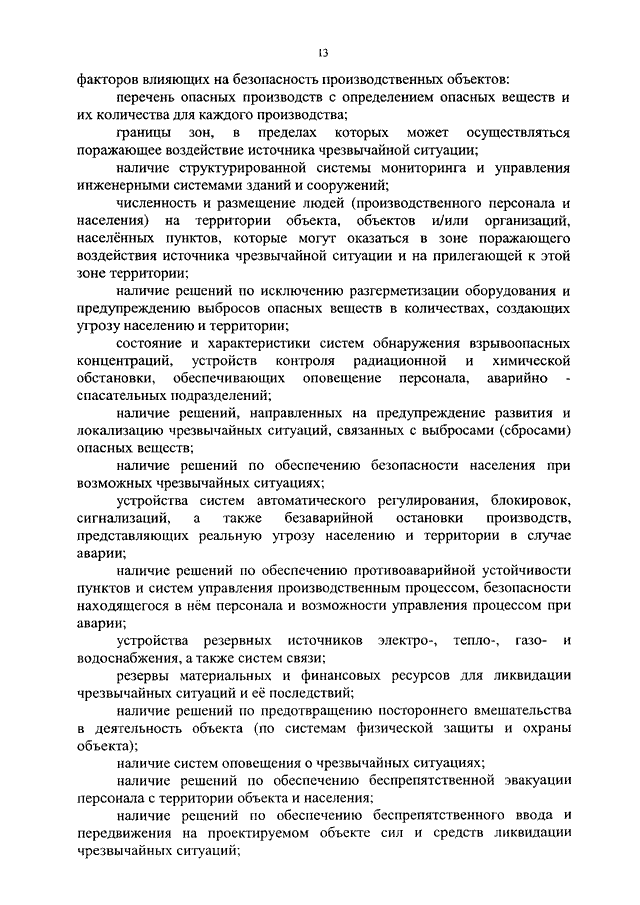 13

факторов влияющих на безопасность производственных объектов:

перечень опасных производств с определением опасных веществ и их количества для каждого производства;

границы зон, в пределах которых может осуществляться поражающее воздействие источника чрезвычайной ситуации;

наличие структурированной системы мониторинга и управления инженерными системами зданий и сооружений;

численность и размещение людей (производственного персонала и населения) на территории объекта, объектов и/или организаций, населённых пунктов, которые могут оказаться в зоне поражающего воздействия источника чрезвычайной ситуации и на прилегающей к этой зоне территории;

наличие решений по исключению разгерметизации оборудования и предупреждению выбросов опасных веществ в количествах, создающих угрозу населению и территории;

состояние и характеристики систем обнаружения взрывоопасных концентраций, устройств контроля радиационной и химической обстановки, обеспечивающих оповещение персонала, аварийно - спасательных подразделений;

наличие решений, направленных на предупреждение развития и локализацию чрезвычайных ситуаций, связанных с выбросами (сбросами) опасных веществ;

наличие решений по обеспечению безопасности населения при возможных чрезвычайных ситуациях;

устройства систем автоматического регулирования, блокировок, сигнализаций, а также безаварийной остановки производств, представляющих реальную угрозу населению и территории в случае аварии;

наличие решений по обеспечению противоаварийной устойчивости пунктов и систем управления производственным процессом, безопасности находящегося в нём персонала и возможности управления процессом при аварии;

устройства резервных источников электро-, тепло-, газо- и водоснабжения, а также систем связи;

резервы материальных и финансовых ресурсов для ликвидации чрезвычайных ситуаций и её последствий;

наличие решений по предотвращению постороннего вмешательства в деятельность объекта (по системам физической защиты и охраны объекта);

наличие систем оповещения о чрезвычайных ситуациях;

наличие решений по обеспечению беспрепятственной эвакуации персонала с территории объекта и населения;

наличие решений по обеспечению беспрепятственного ввода и передвижения на проектируемом объекте сил и средств ликвидации чрезвычайных ситуаций;